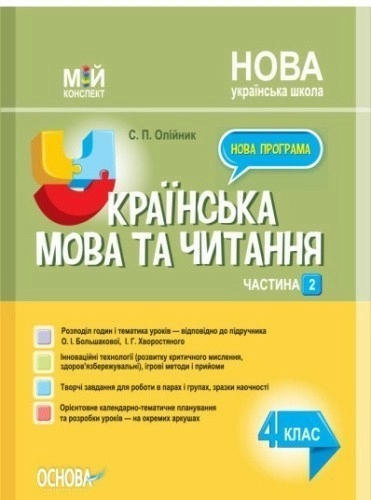 МІЙ КОНСПЕКТ

НОВА
українська школа

С. П. Олійник

НОВА ПРОГРАМА

УКРАЇНСЬКА МОВА ТА ЧИТАННЯ

ЧАСТИНА 2

Розподіл годин і тематика уроків — відповідно до підручника О. І. Большакової, І. Г. Хворостяного

Інноваційні технології (розвитку критичного мислення, здоров'язбережувальні), ігрові методи і прийоми

Творчі завдання для роботи в парах і групах, зразки наочності

Орієнтовне календарно-тематичне планування та розробки уроків — на окремих аркушах

4 КЛАС

ОСНОВА